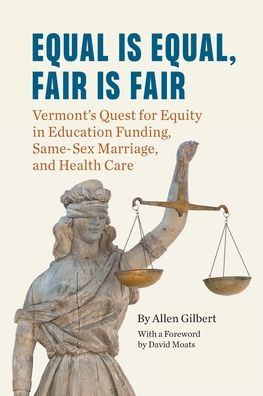 EQUAL IS EQUAL, FAIR IS FAIR

Vermont's Quest for Equity in Education Funding, Same-Sex Marriage, and Health Care

By Allen Gilbert

With a Foreword by David Moats